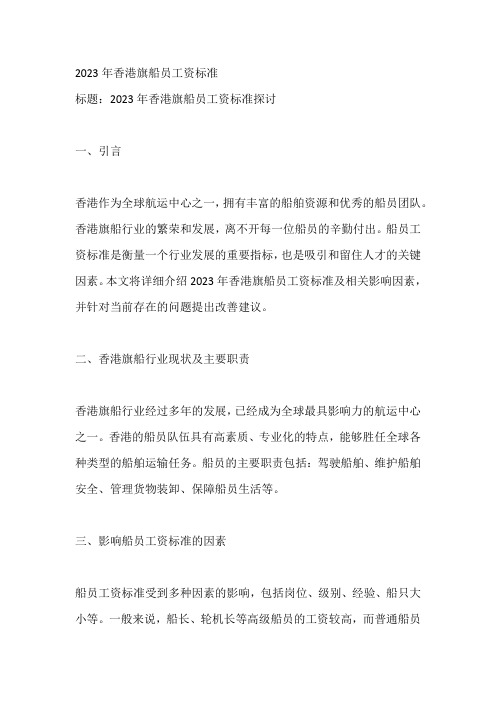 2023 年香港旗船员工资标准

标题：2023 年香港旗船员工资标准探讨

一、引言

香港作为全球航运中心之一，拥有丰富的船舶资源和优秀的船员团队。香港旗船行业的繁荣和发展，离不开每一位船员的辛勤付出。船员工资标准是衡量一个行业发展的重要指标，也是吸引和留住人才的关键因素。本文将详细介绍 2023 年香港旗船员工资标准及相关影响因素，并针对当前存在的问题提出改善建议。

二、香港旗船行业现状及主要职责

香港旗船行业经过多年的发展，已经成为全球最具影响力的航运中心之一。香港的船员队伍具有高素质、专业化的特点，能够胜任全球各种类型的船舶运输任务。船员的主要职责包括：驾驶船舶、维护船舶安全、管理货物装卸、保障船员生活等。

三、影响船员工资标准的因素

船员工资标准受到多种因素的影响，包括岗位、级别、经验、船只大小等。一般来说，船长、轮机长等高级船员的工资较高，而普通船员